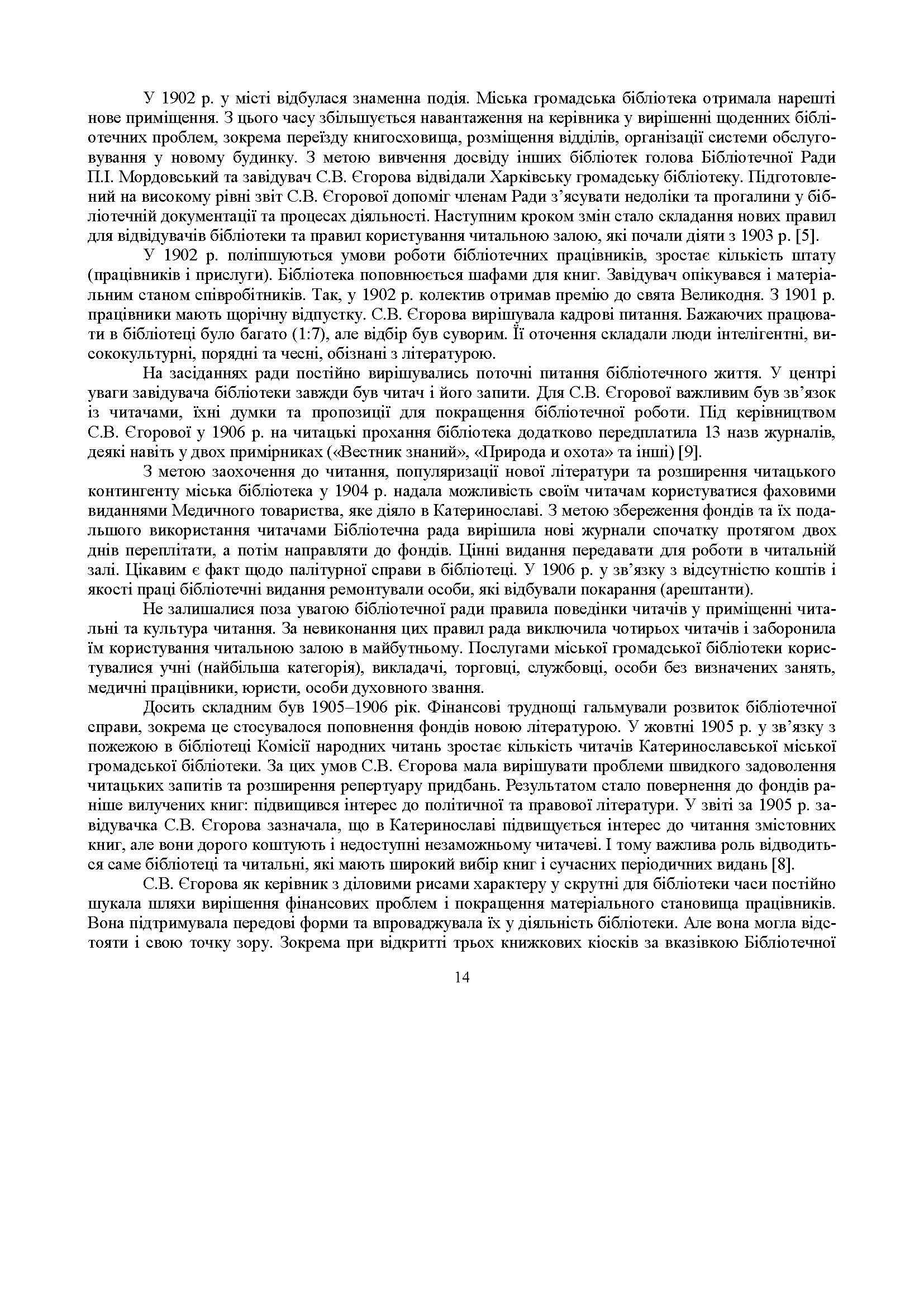 У 1902 р. у місті відбулася знаменна подія. Міська громадська бібліотека отримала нарешті нове приміщення. З цього часу збільшується навантаження на керівника у вирішенні щоденних бібліотечних проблем, зокрема переїзду книгосховища, розміщення відділів, організації системи обслуговування у новому будинку. З метою вивчення досвіду інших бібліотек голова Бібліотечної Ради П.І. Мордовський та завідувач С.В. Єгорова відвідали Харківську громадську бібліотеку. Підготовлений на високому рівні звіт С.В. Єгорової допоміг членам Ради з'ясувати недоліки та прогалини у бібліотечній документації та процесах діяльності. Наступним кроком змін стало складання нових правил для відвідувачів бібліотеки та правил користування читальною залою, які почали діяти з 1903 р. [5].

У 1902 р. поліпшуються умови роботи бібліотечних працівників, зростає кількість штату (працівників і прислуги). Бібліотека поповнюється шафами для книг. Завідувач опікувався і матеріальним станом співробітників. Так, у 1902 р. колектив отримав премію до свята Великодня. З 1901 р. працівники мають щорічну відпустку. С.В. Єгорова вирішувала кадрові питання. Бажаючих працювати в бібліотеці було багато (1:7), але відбір був суворим. Її оточення складали люди інтелігентні, висококультурні, порядні та чесні, обізнані з літературою.

На засіданнях ради постійно вирішувались поточні питання бібліотечного життя. У центрі уваги завідувача бібліотеки завжди був читач і його запити. Для С.В. Єгорової важливим був зв'язок із читачами, їхні думки та пропозиції для покращення бібліотечної роботи. Під керівництвом С.В. Єгорової у 1906 р. на читацькі прохання бібліотека додатково передплатила 13 назв журналів, деякі навіть у двох примірниках («Вестник знаний», «Природа и охота» та інші) [9].

З метою заохочення до читання, популяризації нової літератури та розширення читацького контингенту міська бібліотека у 1904 р. надала можливість своїм читачам користуватися фаховими виданнями Медичного товариства, яке діяло в Катеринославі. З метою збереження фондів та їх подальшого використання читачами Бібліотечна рада вирішила нові журнали спочатку протягом двох днів переплітати, а потім направляти до фондів. Цінні видання передавати для роботи в читальній залі. Цікавим є факт щодо палітурної справи в бібліотеці. У 1906 р. у зв'язку з відсутністю коштів і якості праці бібліотечні видання ремонтували особи, які відбували покарання (арештанти).

Не залишалися поза увагою бібліотечної ради правила поведінки читачів у приміщенні читальні та культура читання. За невиконання цих правил рада виключила чотирьох читачів і заборонила їм користування читальною залою в майбутньому. Послугами міської громадської бібліотеки користувалися учні (найбільша категорія), викладачі, торговці, службовці, особи без визначених занять, медичні працівники, юристи, особи духовного звання.

Досить складним був 1905–1906 рік. Фінансові труднощі гальмували розвиток бібліотечної справи, зокрема це стосувалося поповнення фондів новою літературою. У жовтні 1905 р. у зв'язку з пожежою в бібліотеці Комісії народних читань зростає кількість читачів Катеринославської міської громадської бібліотеки. За цих умов С.В. Єгорова мала вирішувати проблеми швидкого задоволення читацьких запитів та розширення репертуару придбань. Результатом стало повернення до фондів раніше вилучених книг: підвищився інтерес до політичної та правової літератури. У звіті за 1905 р. завідувачка С.В. Єгорова зазначала, що в Катеринославі підвищується інтерес до читання змістовних книг, але вони дорого коштують і недоступні незаможньому читачеві. І тому важлива роль відводиться саме бібліотеці та читальні, які мають широкий вибір книг і сучасних періодичних видань [8].

С.В. Єгорова як керівник з діловими рисами характеру у скрутні для бібліотеки часи постійно шукала шляхи вирішення фінансових проблем і покращення матеріального становища працівників. Вона підтримувала передові форми та впроваджувала їх у діяльність бібліотеки. Але вона могла відстояти і свою точку зору. Зокрема при відкритті трьох книжкових кіосків за вказівкою Бібліотечної

14